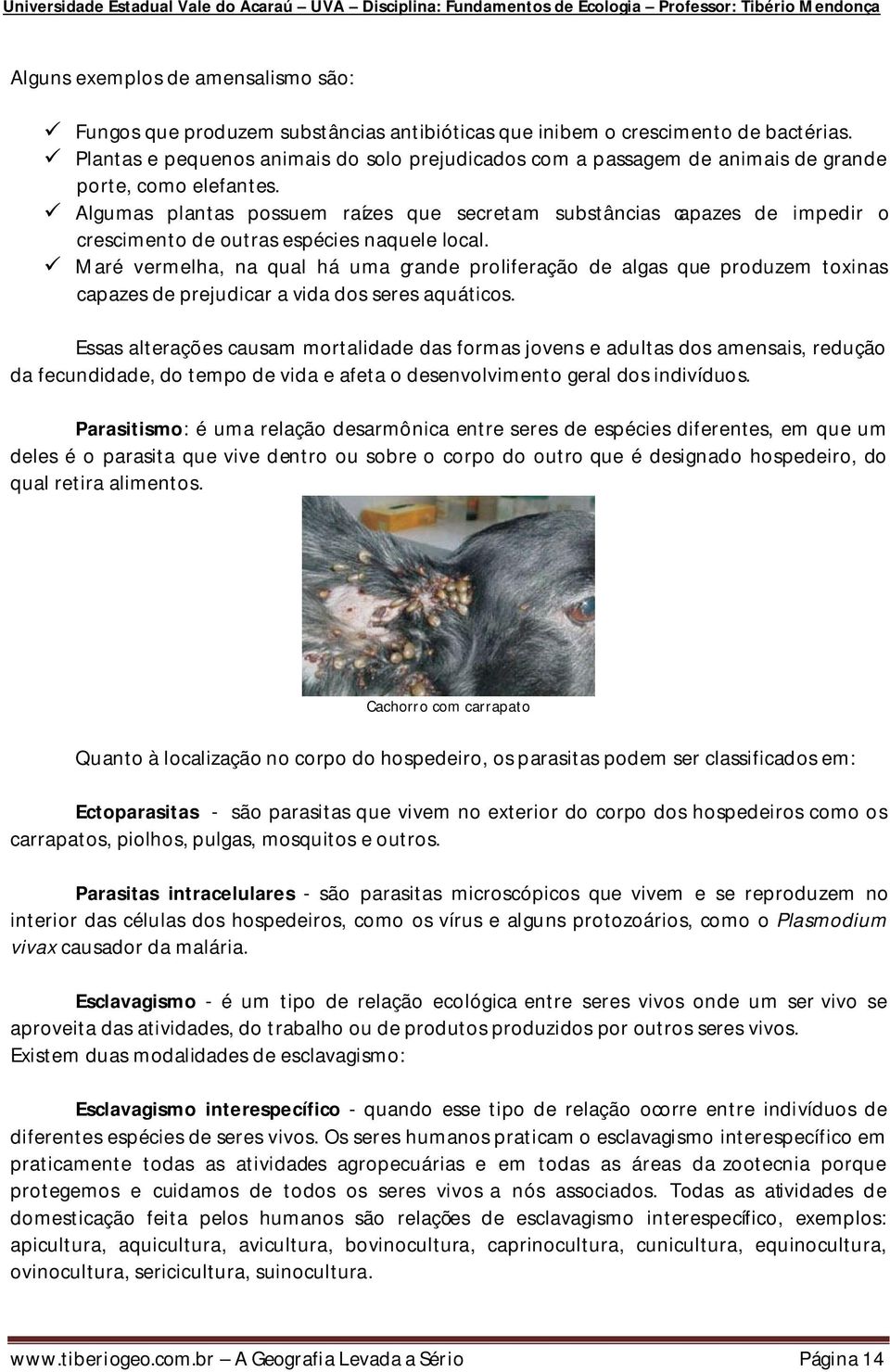 Universidade Estadual Vale do Acaraú – UVA – Disciplina: Fundamentos de Ecologia – Professor: Tibério Mendonça

Alguns exemplos de amensalismo são:

✓ Fungos que produzem substâncias antibióticas que inibem o crescimento de bactérias.
✓ Plantas e pequenos animais do solo prejudicados com a passagem de animais de grande porte, como elefantes.
✓ Algumas plantas possuem raízes que secretam substâncias capazes de impedir o crescimento de outras espécies naquele local.
✓ Maré vermelha, na qual há uma grande proliferação de algas que produzem toxinas capazes de prejudicar a vida dos seres aquáticos.

Essas alterações causam mortalidade das formas jovens e adultas dos amensais, redução da fecundidade, do tempo de vida e afeta o desenvolvimento geral dos indivíduos.

Parasitismo: é uma relação desarmônica entre seres de espécies diferentes, em que um deles é o parasita que vive dentro ou sobre o corpo do outro que é designado hospedeiro, do qual retira alimentos.

Cachorro com carrapato

Quanto à localização no corpo do hospedeiro, os parasitas podem ser classificados em:

Ectoparasitas - são parasitas que vivem no exterior do corpo dos hospedeiros como os carrapatos, piolhos, pulgas, mosquitos e outros.

Parasitas intracelulares - são parasitas microscópicos que vivem e se reproduzem no interior das células dos hospedeiros, como os vírus e alguns protozoários, como o Plasmodium vivax causador da malária.

Esclavagismo - é um tipo de relação ecológica entre seres vivos onde um ser vivo se aproveita das atividades, do trabalho ou de produtos produzidos por outros seres vivos.
Existem duas modalidades de esclavagismo:

Esclavagismo interespecífico - quando esse tipo de relação ocorre entre indivíduos de diferentes espécies de seres vivos. Os seres humanos praticam o esclavagismo interespecífico em praticamente todas as atividades agropecuárias e em todas as áreas da zootecnia porque protegemos e cuidamos de todos os seres vivos a nós associados. Todas as atividades de domesticação feita pelos humanos são relações de esclavagismo interespecífico, exemplos: apicultura, aquicultura, avicultura, bovinocultura, caprinocultura, cunicultura, equinocultura, ovinocultura, sericicultura, suinocultura.

www.tiberiogeo.com.br – A Geografia Levada a Sério Página 14